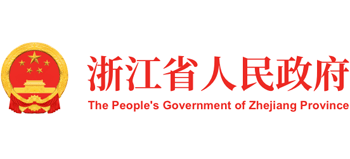 浙江省人民政府
The People's Government of Zhejiang Province